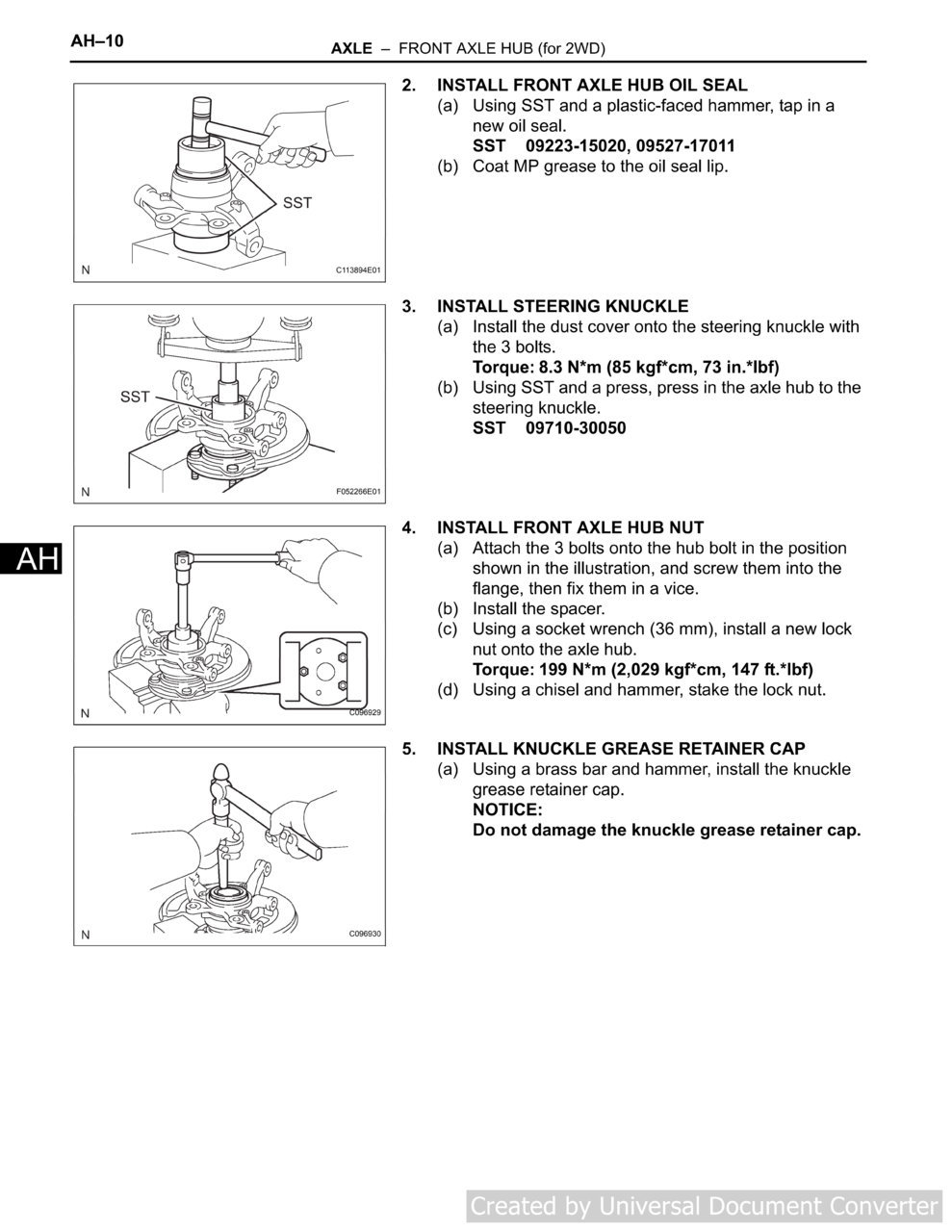 AH–10

AXLE – FRONT AXLE HUB (for 2WD)

SST

N

C113894E01

2. INSTALL FRONT AXLE HUB OIL SEAL
(a) Using SST and a plastic-faced hammer, tap in a new oil seal.
SST 09223-15020, 09527-17011
(b) Coat MP grease to the oil seal lip.

SST

N

F052266E01

3. INSTALL STEERING KNUCKLE
(a) Install the dust cover onto the steering knuckle with the 3 bolts.
Torque: 8.3 N*m (85 kgf*cm, 73 in.*lbf)
(b) Using SST and a press, press in the axle hub to the steering knuckle.
SST 09710-30050

AH

N

C096929

4. INSTALL FRONT AXLE HUB NUT
(a) Attach the 3 bolts onto the hub bolt in the position shown in the illustration, and screw them into the flange, then fix them in a vice.
(b) Install the spacer.
(c) Using a socket wrench (36 mm), install a new lock nut onto the axle hub.
Torque: 199 N*m (2,029 kgf*cm, 147 ft.*lbf)
(d) Using a chisel and hammer, stake the lock nut.

N

C096930

5. INSTALL KNUCKLE GREASE RETAINER CAP
(a) Using a brass bar and hammer, install the knuckle grease retainer cap.
NOTICE:
Do not damage the knuckle grease retainer cap.

Created by Universal Document Converter